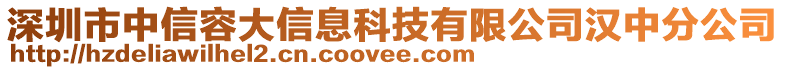 深圳市中信容大信息科技有限公司汉中分公司
http://hzdeliawilhel2.cn.coovee.com